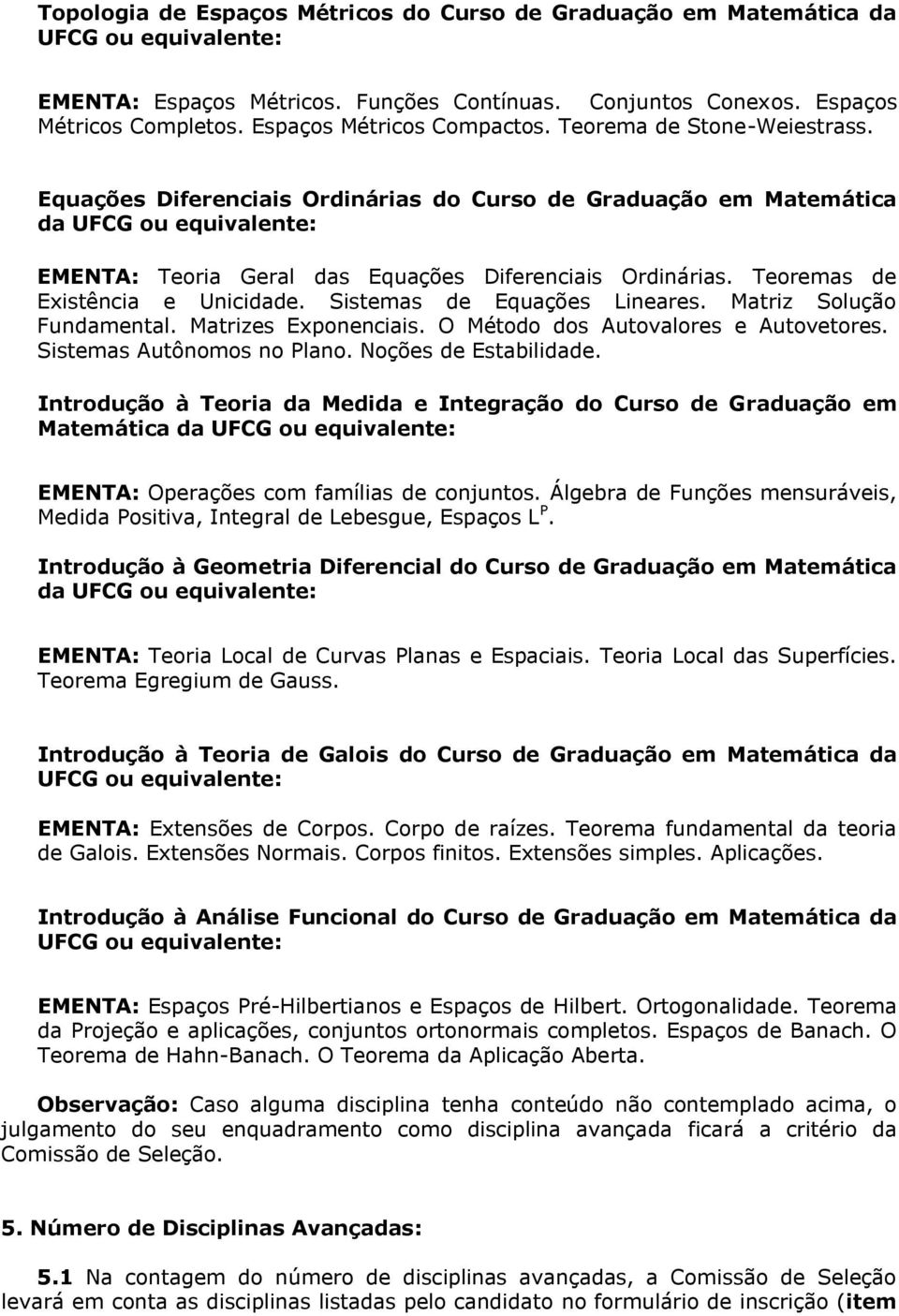 Topologia de Espaços Métricos do Curso de Graduação em Matemática da UFCG ou equivalente:

EMENTA: Espaços Métricos. Funções Contínuas. Conjuntos Conexos. Espaços Métricos Completos. Espaços Métricos Compactos. Teorema de Stone-Weiestrass.

Equações Diferenciais Ordinárias do Curso de Graduação em Matemática da UFCG ou equivalente:

EMENTA: Teoria Geral das Equações Diferenciais Ordinárias. Teoremas de Existência e Unicidade. Sistemas de Equações Lineares. Matriz Solução Fundamental. Matrizes Exponenciais. O Método dos Autovalores e Autovetores. Sistemas Autônomos no Plano. Noções de Estabilidade.

Introdução à Teoria da Medida e Integração do Curso de Graduação em Matemática da UFCG ou equivalente:

EMENTA: Operações com famílias de conjuntos. Álgebra de Funções mensuráveis, Medida Positiva, Integral de Lebesgue, Espaços $L^P$.

Introdução à Geometria Diferencial do Curso de Graduação em Matemática da UFCG ou equivalente:

EMENTA: Teoria Local de Curvas Planas e Espaciais. Teoria Local das Superfícies. Teorema Egregium de Gauss.

Introdução à Teoria de Galois do Curso de Graduação em Matemática da UFCG ou equivalente:

EMENTA: Extensões de Corpos. Corpo de raízes. Teorema fundamental da teoria de Galois. Extensões Normais. Corpos finitos. Extensões simples. Aplicações.

Introdução à Análise Funcional do Curso de Graduação em Matemática da UFCG ou equivalente:

EMENTA: Espaços Pré-Hilbertianos e Espaços de Hilbert. Ortogonalidade. Teorema da Projeção e aplicações, conjuntos ortonormais completos. Espaços de Banach. O Teorema de Hahn-Banach. O Teorema da Aplicação Aberta.

Observação: Caso alguma disciplina tenha conteúdo não contemplado acima, o julgamento do seu enquadramento como disciplina avançada ficará a critério da Comissão de Seleção.

5. Número de Disciplinas Avançadas:

5.1 Na contagem do número de disciplinas avançadas, a Comissão de Seleção levará em conta as disciplinas listadas pelo candidato no formulário de inscrição (item